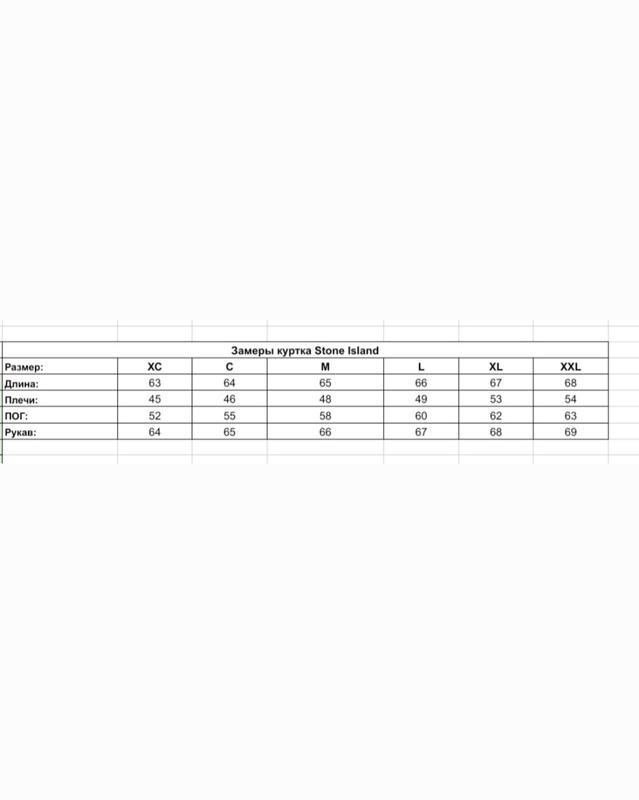 Замеры куртка Stone Island

| Размер: | XC | C | M | L | XL | XXL |
|---|---|---|---|---|---|---|
| Длина: | 63 | 64 | 65 | 66 | 67 | 68 |
| Плечи: | 45 | 46 | 48 | 49 | 53 | 54 |
| ПОГ: | 52 | 55 | 58 | 60 | 62 | 63 |
| Рукав: | 64 | 65 | 66 | 67 | 68 | 69 |